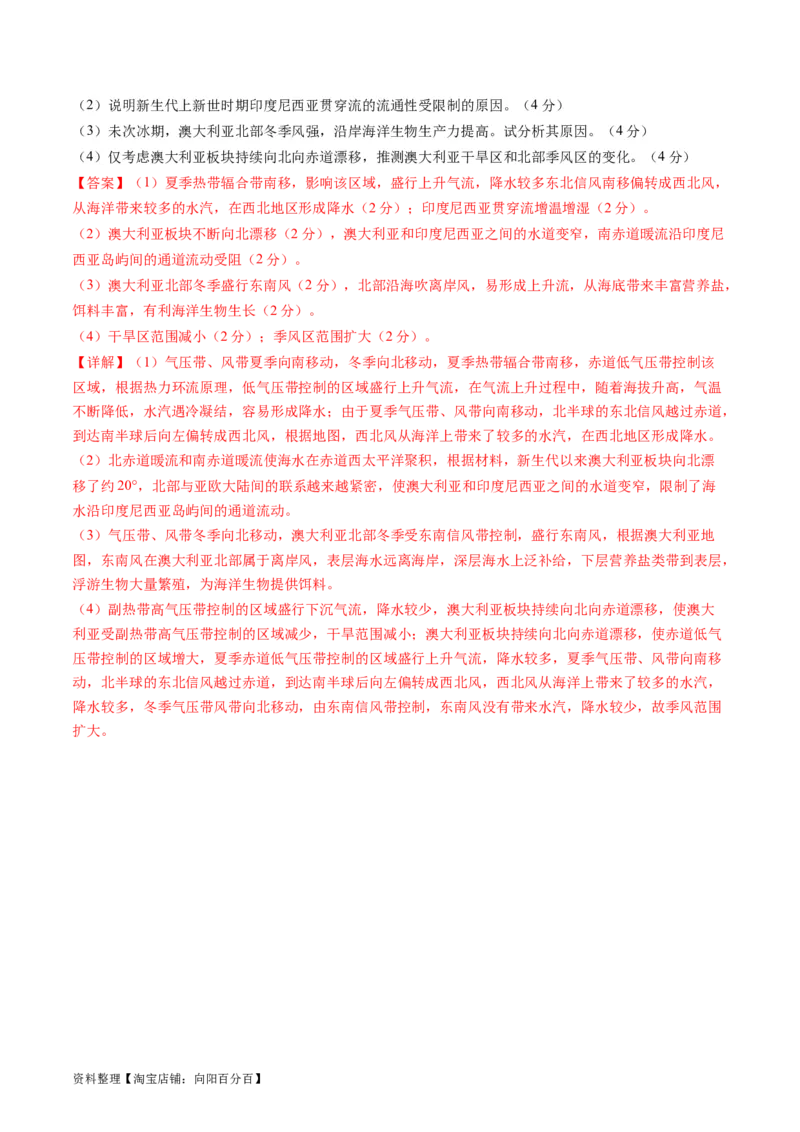 （2）说明新生代上新世时期印度尼西亚贯穿流的流通性受限制的原因。（4 分）
（3）末次冰期，澳大利亚北部冬季风强，沿岸海洋生物生产力提高。试分析其原因。（4 分）
（4）仅考虑澳大利亚板块持续向北向赤道漂移，推测澳大利亚干旱区和北部季风区的变化。（4 分）
【答案】（1）夏季热带辐合带南移，影响该区域，盛行上升气流，降水较多东北信风南移偏转成西北风，从海洋带来较多的水汽，在西北地区形成降水（2 分）；印度尼西亚贯穿流增温增湿（2 分）。
（2）澳大利亚板块不断向北漂移（2 分），澳大利亚和印度尼西亚之间的水道变窄，南赤道暖流沿印度尼西亚岛屿间的通道流动受阻（2 分）。
（3）澳大利亚北部冬季盛行东南风（2 分），北部沿海吹离岸风，易形成上升流，从海底带来丰富营养盐，饵料丰富，有利海洋生物生长（2 分）。
（4）干旱区范围减小（2 分）；季风区范围扩大（2 分）。
【详解】（1）气压带、风带夏季向南移动，冬季向北移动，夏季热带辐合带南移，赤道低气压带控制该区域，根据热力环流原理，低气压带控制的区域盛行上升气流，在气流上升过程中，随着海拔升高，气温不断降低，水汽遇冷凝结，容易形成降水；由于夏季气压带、风带向南移动，北半球的东北信风越过赤道，到达南半球后向左偏转成西北风，根据地图，西北风从海洋上带来了较多的水汽，在西北地区形成降水。
（2）北赤道暖流和南赤道暖流使海水在赤道西太平洋聚积，根据材料，新生代以来澳大利亚板块向北漂移了约 20°，北部与亚欧大陆间的联系越来越紧密，使澳大利亚和印度尼西亚之间的水道变窄，限制了海水沿印度尼西亚岛屿间的通道流动。
（3）气压带、风带冬季向北移动，澳大利亚北部冬季受东南信风带控制，盛行东南风，根据澳大利亚地图，东南风在澳大利亚北部属于离岸风，表层海水远离海岸，深层海水上泛补给，下层营养盐类带到表层，浮游生物大量繁殖，为海洋生物提供饵料。
（4）副热带高气压带控制的区域盛行下沉气流，降水较少，澳大利亚板块持续向北向赤道漂移，使澳大利亚受副热带高气压带控制的区域减少，干旱范围减小；澳大利亚板块持续向北向赤道漂移，使赤道低气压带控制的区域增大，夏季赤道低气压带控制的区域盛行上升气流，降水较多，夏季气压带、风带向南移动，北半球的东北信风越过赤道，到达南半球后向左偏转成西北风，西北风从海洋上带来了较多的水汽，降水较多，冬季气压带风带向北移动，由东南信风带控制，东南风没有带来水汽，降水较少，故季风范围扩大。

资料整理【淘宝店铺：向阳百分百】